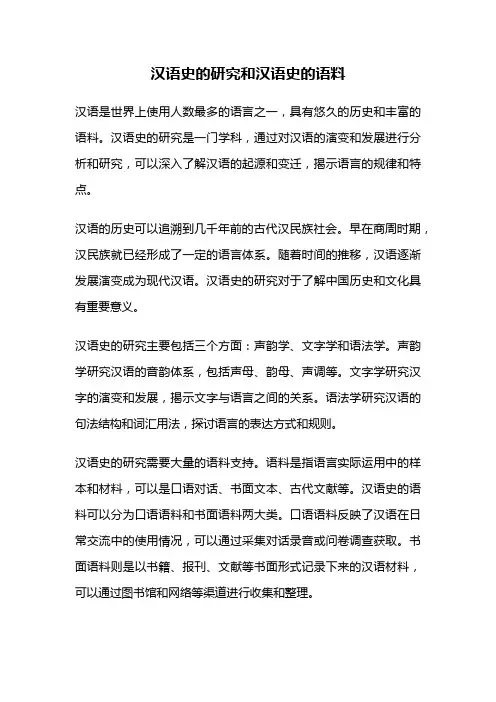 汉语史的研究和汉语史的语料

汉语是世界上使用人数最多的语言之一，具有悠久的历史和丰富的语料。汉语史的研究是一门学科，通过对汉语的演变和发展进行分析和研究，可以深入了解汉语的起源和变迁，揭示语言的规律和特点。

汉语的历史可以追溯到几千年前的古代汉民族社会。早在商周时期，汉民族就已经形成了一定的语言体系。随着时间的推移，汉语逐渐发展演变成为现代汉语。汉语史的研究对于了解中国历史和文化具有重要意义。

汉语史的研究主要包括三个方面：声韵学、文字学和语法学。声韵学研究汉语的音韵体系，包括声母、韵母、声调等。文字学研究汉字的演变和发展，揭示文字与语言之间的关系。语法学研究汉语的句法结构和词汇用法，探讨语言的表达方式和规则。

汉语史的研究需要大量的语料支持。语料是指语言实际运用中的样本和材料，可以是口语对话、书面文本、古代文献等。汉语史的语料可以分为口语语料和书面语料两大类。口语语料反映了汉语在日常交流中的使用情况，可以通过采集对话录音或问卷调查获取。书面语料则是以书籍、报刊、文献等书面形式记录下来的汉语材料，可以通过图书馆和网络等渠道进行收集和整理。